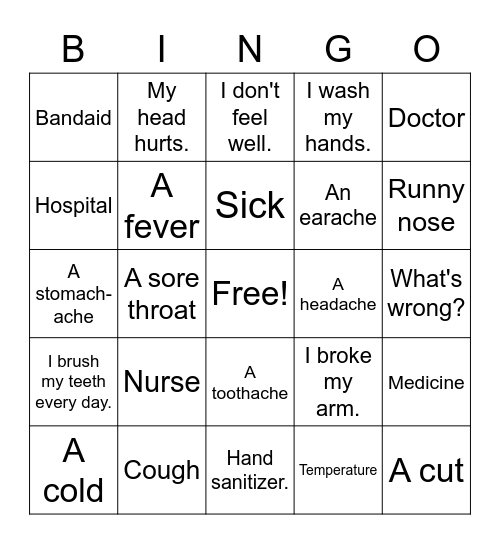 | B | I | N | G | O |
|---|---|---|---|---|
| Bandaid | My head hurts. | I don't feel well. | I wash my hands. | Doctor |
| Hospital | A fever | Sick | An earache | Runny nose |
| A stomach-ache | A sore throat | Free! | A headache | What's wrong? |
| I brush my teeth every day. | Nurse | A toothache | I broke my arm. | Medicine |
| A cold | Cough | Hand sanitizer. | Temperature | A cut |